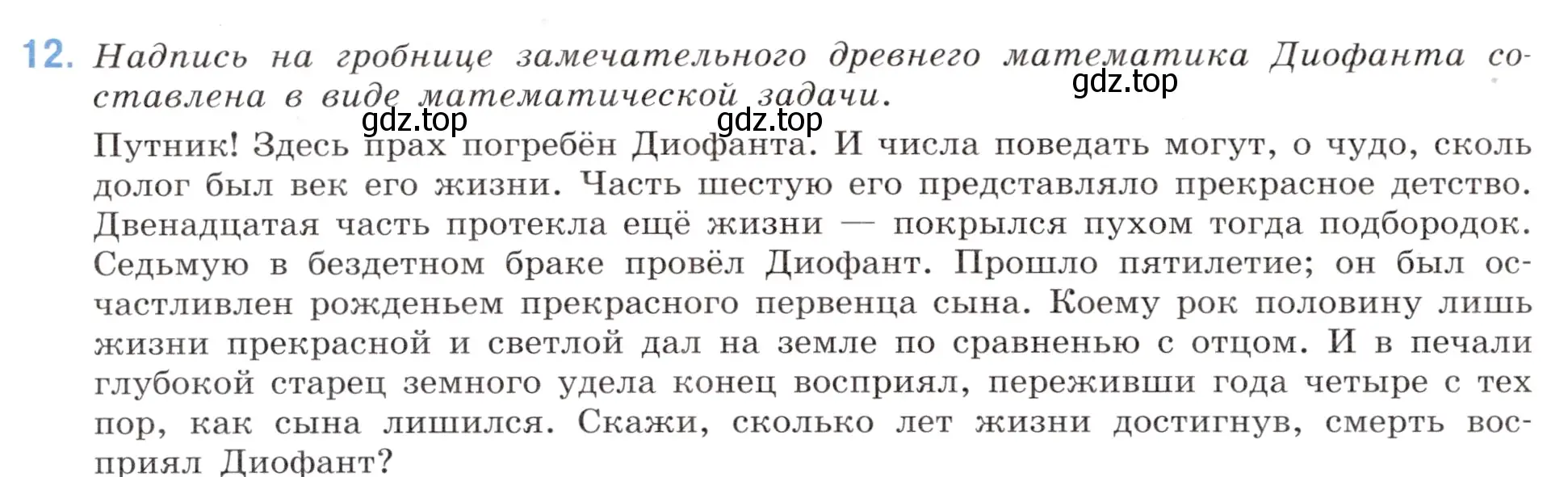 12. Надпись на гробнице замечательного древнего математика Диофанта составлена в виде математической задачи.

gdz.top

gdz.top gdz.top

Путник! Здесь прах погребён Диофанта. И числа поведать могут, о чудо, сколь долог был век его жизни. Часть шестую его представляло прекрасное детство. Двенадцатая часть протекла ещё жизни — покрылся пухом тогда подбородок. Седьмую в бездетном браке провёл Диофант. Прошло пятилетие; он был осчастливлен рожденьем прекрасного первенца сына. Коему рок половину лишь жизни прекрасной и светлой дал на земле по сравненью с отцом. И в печали глубокой старец земного удела конец восприял, переживши года четыре с тех пор, как сына лишился. Скажи, сколько лет жизни достигнув, смерть восприял Диофант?